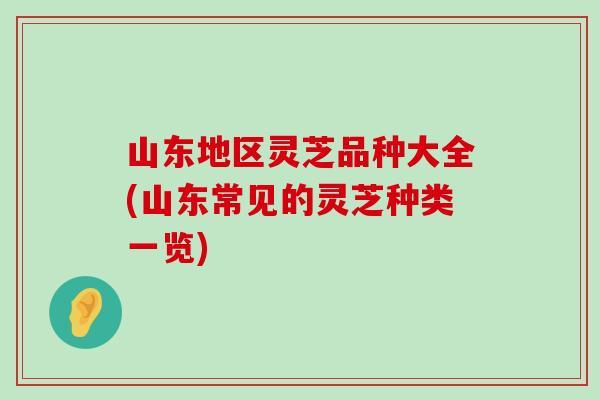 山东地区灵芝品种大全(山东常见的灵芝种类一览)